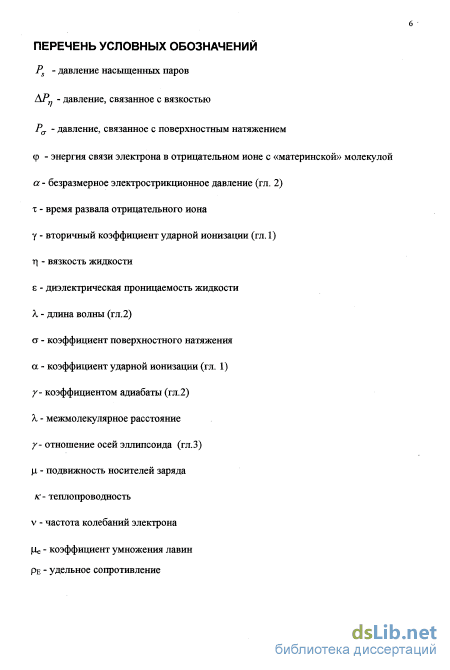 6

ПЕРЕЧЕНЬ УСЛОВНЫХ ОБОЗНАЧЕНИЙ

$P_s$ - давление насыщенных паров

$\Delta P_\eta$ - давление, связанное с вязкостью

$P_\sigma$ - давление, связанное с поверхностным натяжением

$\varphi$ - энергия связи электрона в отрицательном ионе с «материнской» молекулой

$\alpha$ - безразмерное электрострикционное давление (гл. 2)

$\tau$ - время развала отрицательного иона

$\gamma$ - вторичный коэффициент ударной ионизации (гл.1)

$\eta$ - вязкость жидкости

$\varepsilon$ - диэлектрическая проницаемость жидкости

$\lambda$ - длина волны (гл.2)

$\sigma$ - коэффициент поверхностного натяжения

$\alpha$ - коэффициент ударной ионизации (гл. 1)

$\gamma$ - коэффициентом адиабаты (гл.2)

$\lambda$ - межмолекулярное расстояние

$\gamma$ - отношение осей эллипсоида (гл.3)

$\mu$ - подвижность носителей заряда

$\kappa$ - теплопроводность

$\nu$ - частота колебаний электрона

$\mu_e$ - коэффициент умножения лавин

$\rho_E$ - удельное сопротивление

dsLib.net
библиотека диссертаций